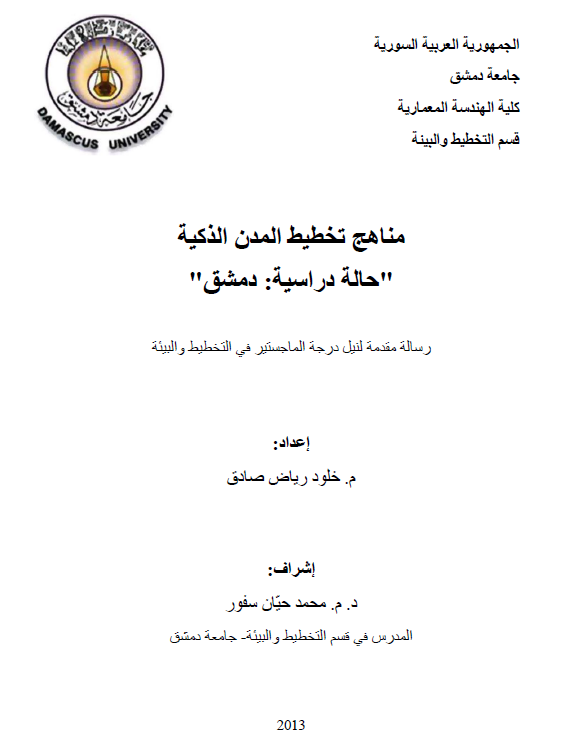 الجمهورية العربية السورية
جامعة دمشق
كلية الهندسة المعمارية
قسم التخطيط والبيئة

جامعة دمشق
DAMASCUS UNIVERSITY

مناهج تخطيط المدن الذكية
"حالة دراسية: دمشق"

رسالة مقدمة لنيل درجة الماجستير في التخطيط والبيئة

إعداد:
م. خلود رياض صادق

إشراف:
د. م. محمد حيّان سفور
المدرس في قسم التخطيط والبيئة- جامعة دمشق

2013